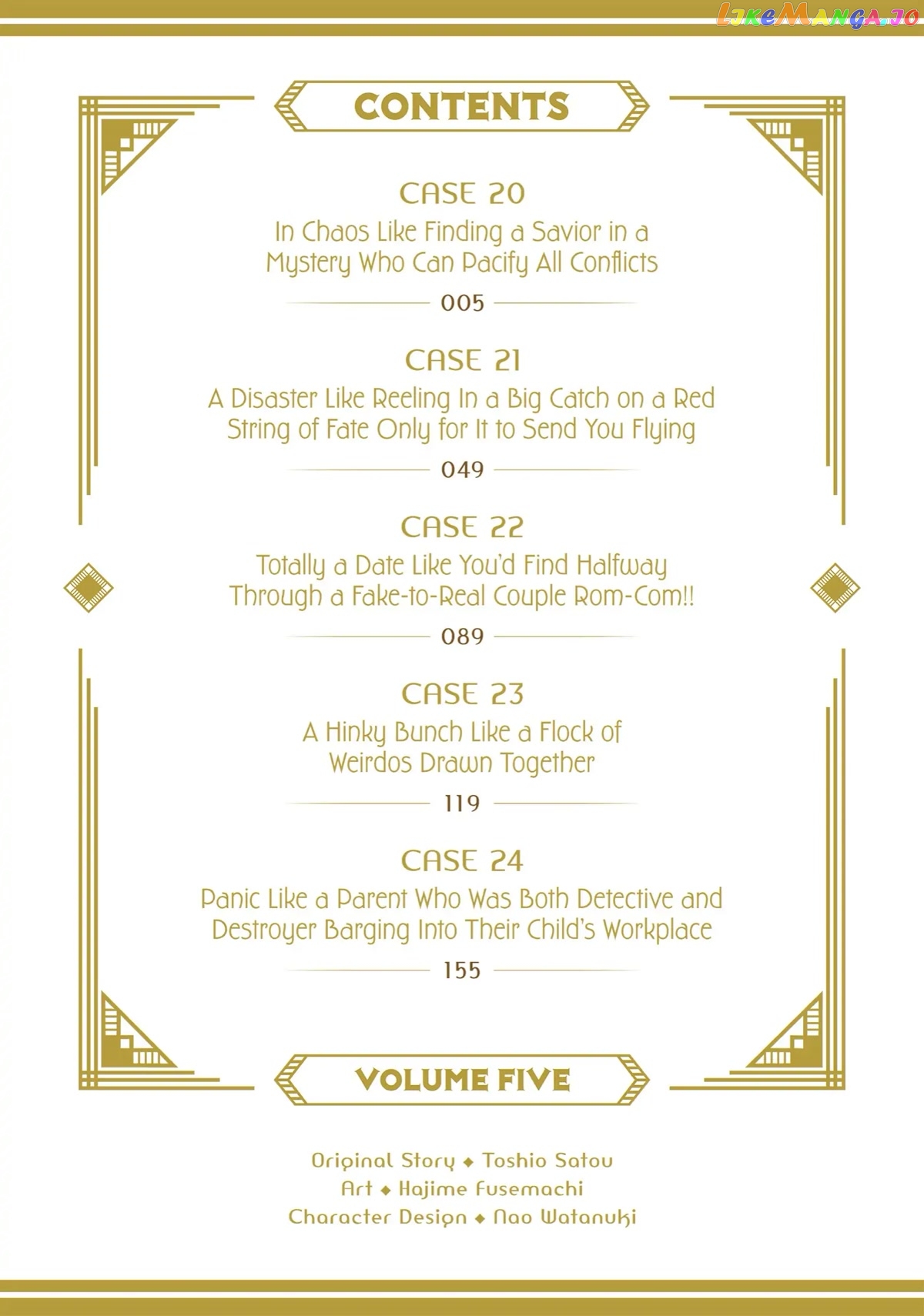 CONTENTS

CASE 20
In Chaos Like Finding a Savior in a Mystery Who Can Pacify All Conflicts
005

CASE 21
A Disaster Like Reeling In a Big Catch on a Red String of Fate Only for It to Send You Flying
049

CASE 22
Totally a Date Like You'd Find Halfway Through a Fake-to-Real Couple Rom-Com!!
089

CASE 23
A Hinky Bunch Like a Flock of Weirdos Drawn Together
119

CASE 24
Panic Like a Parent Who Was Both Detective and Destroyer Barging Into Their Child's Workplace
155

VOLUME FIVE

Original Story ◆ Toshio Satou
Art ◆ Hajime Fusemachi
Character Design ◆ Nao Watanuki

LikeManga.io